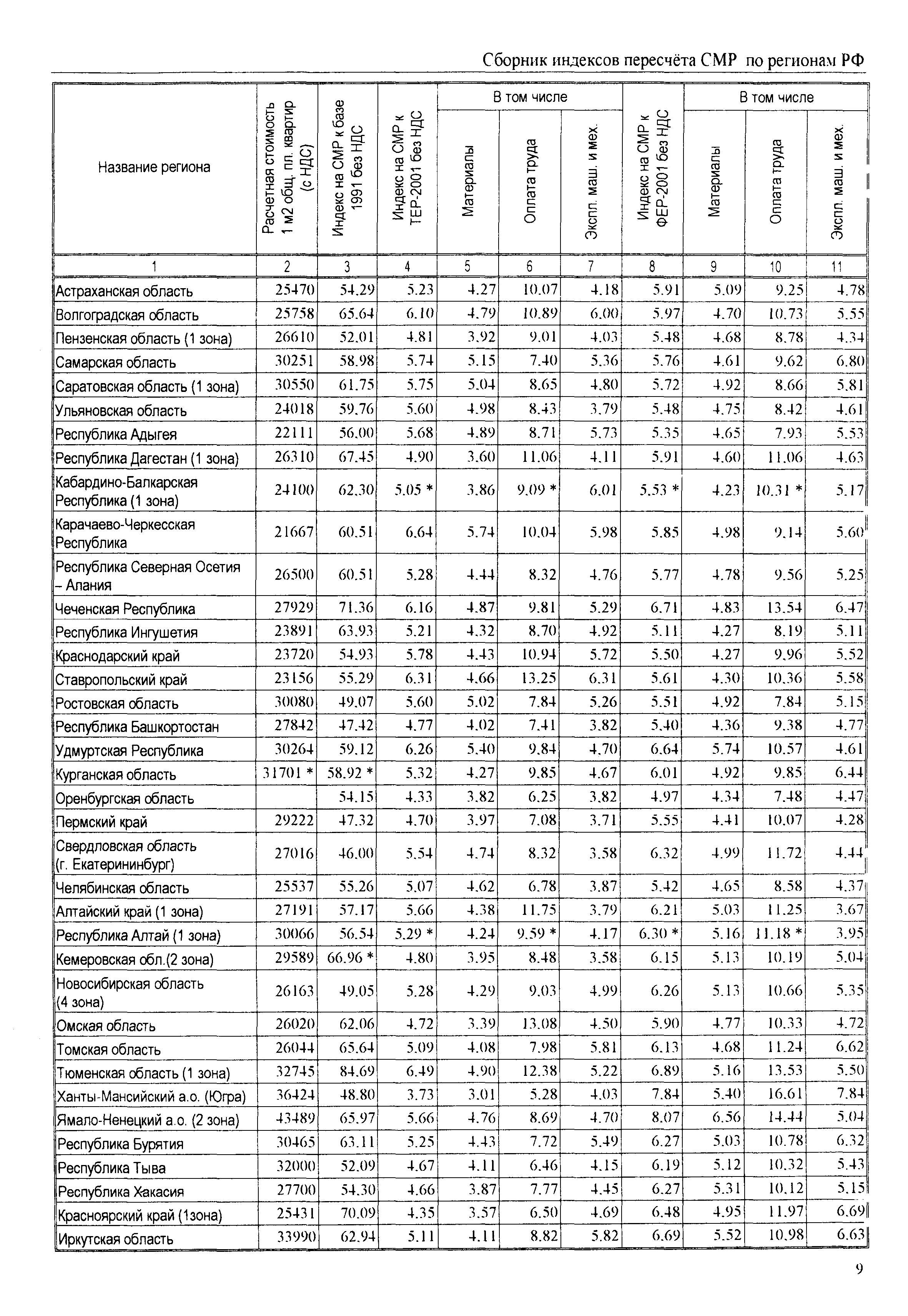 Сборник индексов пересчёта СМР по регионам РФ

| Название региона | Расчетная стоимость 1 м2 общ. пл. квартир (с НДС) | Индекс на СМР к базе 1991 без НДС | Индекс на СМР к ТЕР-2001 без НДС | В том числе Материалы | В том числе Оплата труда | В том числе Экспл. маш. и мех. | Индекс на СМР к ФЕР-2001 без НДС | В том числе Материалы | В том числе Оплата труда | В том числе Экспл. маш. и мех. |
|---|---|---|---|---|---|---|---|---|---|---|
| 1 | 2 | 3 | 4 | 5 | 6 | 7 | 8 | 9 | 10 | 11 |
| Астраханская область | 25470 | 54.29 | 5.23 | 4.27 | 10.07 | 4.18 | 5.91 | 5.09 | 9.25 | 4.78 |
| Волгоградская область | 25758 | 65.64 | 6.10 | 4.79 | 10.89 | 6.00 | 5.97 | 4.70 | 10.73 | 5.55 |
| Пензенская область (1 зона) | 26610 | 52.01 | 4.81 | 3.92 | 9.01 | 4.03 | 5.48 | 4.68 | 8.78 | 4.34 |
| Самарская область | 30251 | 58.98 | 5.74 | 5.15 | 7.40 | 5.36 | 5.76 | 4.61 | 9.62 | 6.80 |
| Саратовская область (1 зона) | 30550 | 61.75 | 5.75 | 5.04 | 8.65 | 4.80 | 5.72 | 4.92 | 8.66 | 5.81 |
| Ульяновская область | 24018 | 59.76 | 5.60 | 4.98 | 8.43 | 3.79 | 5.48 | 4.75 | 8.42 | 4.61 |
| Республика Адыгея | 22111 | 56.00 | 5.68 | 4.89 | 8.71 | 5.73 | 5.35 | 4.65 | 7.93 | 5.53 |
| Республика Дагестан (1 зона) | 26310 | 67.45 | 4.90 | 3.60 | 11.06 | 4.11 | 5.91 | 4.60 | 11.06 | 4.63 |
| Кабардино-Балкарская Республика (1 зона) | 24100 | 62.30 | 5.05 * | 3.86 | 9.09 * | 6.01 | 5.53 * | 4.23 | 10.31 * | 5.17 |
| Карачаево-Черкесская Республика | 21667 | 60.51 | 6.64 | 5.74 | 10.04 | 5.98 | 5.85 | 4.98 | 9.14 | 5.60 |
| Республика Северная Осетия – Алания | 26500 | 60.51 | 5.28 | 4.44 | 8.32 | 4.76 | 5.77 | 4.78 | 9.56 | 5.25 |
| Чеченская Республика | 27929 | 71.36 | 6.16 | 4.87 | 9.81 | 5.29 | 6.71 | 4.83 | 13.54 | 6.47 |
| Республика Ингушетия | 23891 | 63.93 | 5.21 | 4.32 | 8.70 | 4.92 | 5.11 | 4.27 | 8.19 | 5.11 |
| Краснодарский край | 23720 | 54.93 | 5.78 | 4.43 | 10.94 | 5.72 | 5.50 | 4.27 | 9.96 | 5.52 |
| Ставропольский край | 23156 | 55.29 | 6.31 | 4.66 | 13.25 | 6.31 | 5.61 | 4.30 | 10.36 | 5.58 |
| Ростовская область | 30080 | 49.07 | 5.60 | 5.02 | 7.84 | 5.26 | 5.51 | 4.92 | 7.84 | 5.15 |
| Республика Башкортостан | 27842 | 47.42 | 4.77 | 4.02 | 7.41 | 3.82 | 5.40 | 4.36 | 9.38 | 4.77 |
| Удмуртская Республика | 30264 | 59.12 | 6.26 | 5.40 | 9.84 | 4.70 | 6.64 | 5.74 | 10.57 | 4.61 |
| Курганская область | 31701 * | 58.92 * | 5.32 | 4.27 | 9.85 | 4.67 | 6.01 | 4.92 | 9.85 | 6.44 |
| Оренбургская область | | 54.15 | 4.33 | 3.82 | 6.25 | 3.82 | 4.97 | 4.34 | 7.48 | 4.47 |
| Пермский край | 29222 | 47.32 | 4.70 | 3.97 | 7.08 | 3.71 | 5.55 | 4.41 | 10.07 | 4.28 |
| Свердловская область (г. Екатерининбург) | 27016 | 46.00 | 5.54 | 4.74 | 8.32 | 3.58 | 6.32 | 4.99 | 11.72 | 4.44 |
| Челябинская область | 25537 | 55.26 | 5.07 | 4.62 | 6.78 | 3.87 | 5.42 | 4.65 | 8.58 | 4.37 |
| Алтайский край (1 зона) | 27191 | 57.17 | 5.66 | 4.38 | 11.75 | 3.79 | 6.21 | 5.03 | 11.25 | 3.67 |
| Республика Алтай (1 зона) | 30066 | 56.54 | 5.29 * | 4.24 | 9.59 * | 4.17 | 6.30 * | 5.16 | 11.18 * | 3.95 |
| Кемеровская обл.(2 зона) | 29589 | 66.96 * | 4.80 | 3.95 | 8.48 | 3.58 | 6.15 | 5.13 | 10.19 | 5.04 |
| Новосибирская область (4 зона) | 26163 | 49.05 | 5.28 | 4.29 | 9.03 | 4.99 | 6.26 | 5.13 | 10.66 | 5.35 |
| Омская область | 26020 | 62.06 | 4.72 | 3.39 | 13.08 | 4.50 | 5.90 | 4.77 | 10.33 | 4.72 |
| Томская область | 26044 | 65.64 | 5.09 | 4.08 | 7.98 | 5.81 | 6.13 | 4.68 | 11.24 | 6.62 |
| Тюменская область (1 зона) | 32745 | 84.69 | 6.49 | 4.90 | 12.38 | 5.22 | 6.89 | 5.16 | 13.53 | 5.50 |
| Ханты-Мансийский а.о. (Югра) | 36424 | 48.80 | 3.73 | 3.01 | 5.28 | 4.03 | 7.84 | 5.40 | 16.61 | 7.84 |
| Ямало-Ненецкий а.о. (2 зона) | 43489 | 65.97 | 5.66 | 4.76 | 8.69 | 4.70 | 8.07 | 6.56 | 14.44 | 5.04 |
| Республика Бурятия | 30465 | 63.11 | 5.25 | 4.43 | 7.72 | 5.49 | 6.27 | 5.03 | 10.78 | 6.32 |
| Республика Тыва | 32000 | 52.09 | 4.67 | 4.11 | 6.46 | 4.15 | 6.19 | 5.12 | 10.32 | 5.43 |
| Республика Хакасия | 27700 | 54.30 | 4.66 | 3.87 | 7.77 | 4.45 | 6.27 | 5.31 | 10.12 | 5.15 |
| Красноярский край (1зона) | 25431 | 70.09 | 4.35 | 3.57 | 6.50 | 4.69 | 6.48 | 4.95 | 11.97 | 6.69 |
| Иркутская область | 33990 | 62.94 | 5.11 | 4.11 | 8.82 | 5.82 | 6.69 | 5.52 | 10.98 | 6.63 |

9